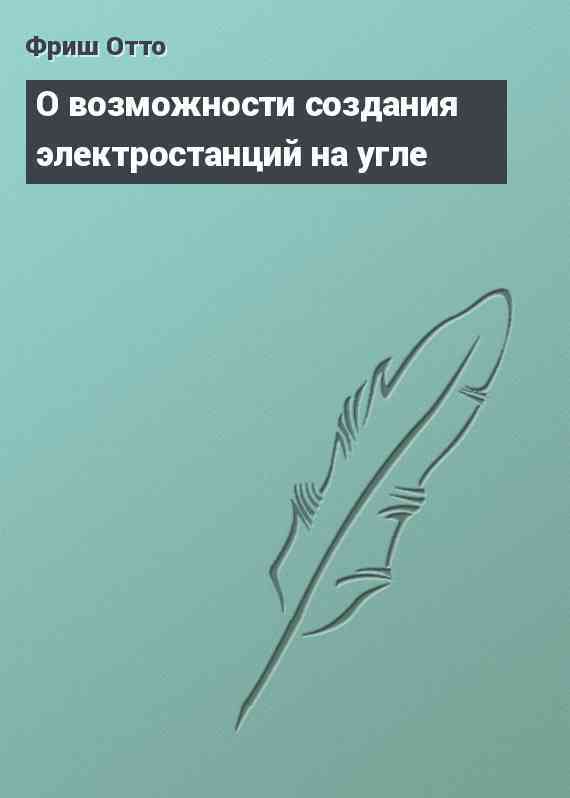 Фриш Отто

О возможности создания электростанций на угле